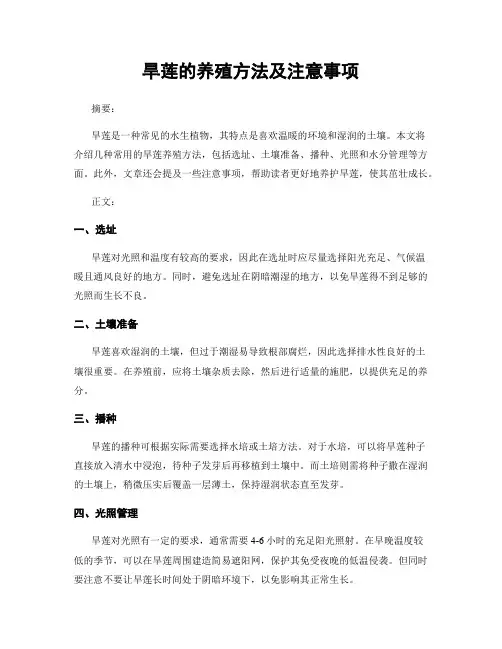 旱莲的养殖方法及注意事项

摘要：

旱莲是一种常见的水生植物，其特点是喜欢温暖的环境和湿润的土壤。本文将介绍几种常用的旱莲养殖方法，包括选址、土壤准备、播种、光照和水分管理等方面。此外，文章还会提及一些注意事项，帮助读者更好地养护旱莲，使其茁壮成长。

正文：

一、选址

旱莲对光照和温度有较高的要求，因此在选址时应尽量选择阳光充足、气候温暖且通风良好的地方。同时，避免选址在阴暗潮湿的地方，以免旱莲得不到足够的光照而生长不良。

二、土壤准备

旱莲喜欢湿润的土壤，但过于潮湿易导致根部腐烂，因此选择排水性良好的土壤很重要。在养殖前，应将土壤杂质去除，然后进行适量的施肥，以提供充足的养分。

三、播种

旱莲的播种可根据实际需要选择水培或土培方法。对于水培，可以将旱莲种子直接放入清水中浸泡，待种子发芽后再移植到土壤中。而土培则需将种子撒在湿润的土壤上，稍微压实后覆盖一层薄土，保持湿润状态直至发芽。

四、光照管理

旱莲对光照有一定的要求，通常需要 4-6 小时的充足阳光照射。在早晚温度较低的季节，可以在旱莲周围建造简易遮阳网，保护其免受夜晚的低温侵袭。但同时要注意不要让旱莲长时间处于阴暗环境下，以免影响其正常生长。